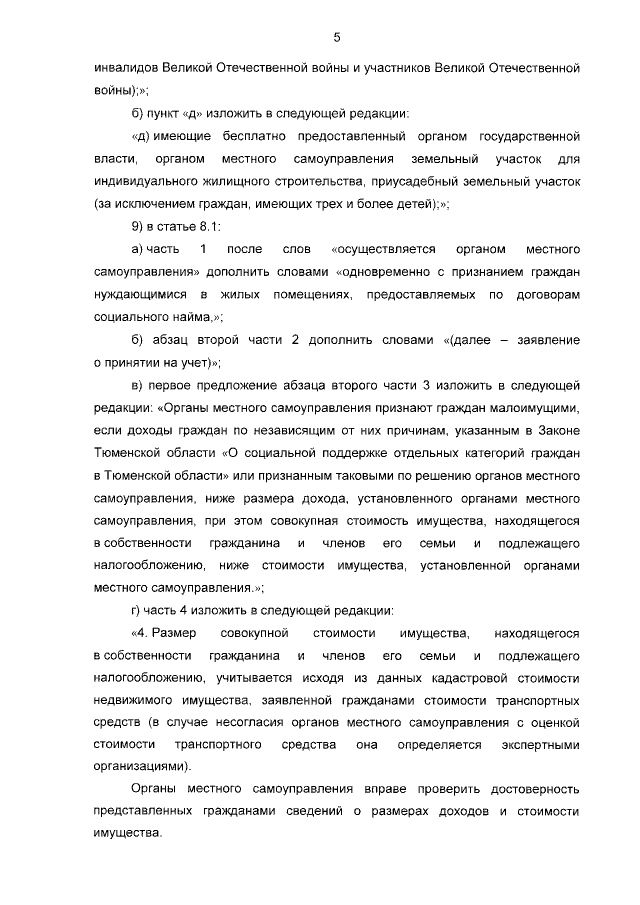 5

инвалидов Великой Отечественной войны и участников Великой Отечественной войны);»;

б) пункт «д» изложить в следующей редакции:

«д) имеющие бесплатно предоставленный органом государственной власти, органом местного самоуправления земельный участок для индивидуального жилищного строительства, приусадебный земельный участок (за исключением граждан, имеющих трех и более детей);»;

9) в статье 8.1:

а) часть 1 после слов «осуществляется органом местного самоуправления» дополнить словами «одновременно с признанием граждан нуждающимися в жилых помещениях, предоставляемых по договорам социального найма,»;

б) абзац второй части 2 дополнить словами «(далее – заявление о принятии на учет)»;

в) первое предложение абзаца второго части 3 изложить в следующей редакции: «Органы местного самоуправления признают граждан малоимущими, если доходы граждан по независящим от них причинам, указанным в Законе Тюменской области «О социальной поддержке отдельных категорий граждан в Тюменской области» или признанным таковыми по решению органов местного самоуправления, ниже размера дохода, установленного органами местного самоуправления, при этом совокупная стоимость имущества, находящегося в собственности гражданина и членов его семьи и подлежащего налогообложению, ниже стоимости имущества, установленной органами местного самоуправления.»;

г) часть 4 изложить в следующей редакции:

«4. Размер совокупной стоимости имущества, находящегося в собственности гражданина и членов его семьи и подлежащего налогообложению, учитывается исходя из данных кадастровой стоимости недвижимого имущества, заявленной гражданами стоимости транспортных средств (в случае несогласия органов местного самоуправления с оценкой стоимости транспортного средства она определяется экспертными организациями).

Органы местного самоуправления вправе проверить достоверность представленных гражданами сведений о размерах доходов и стоимости имущества.